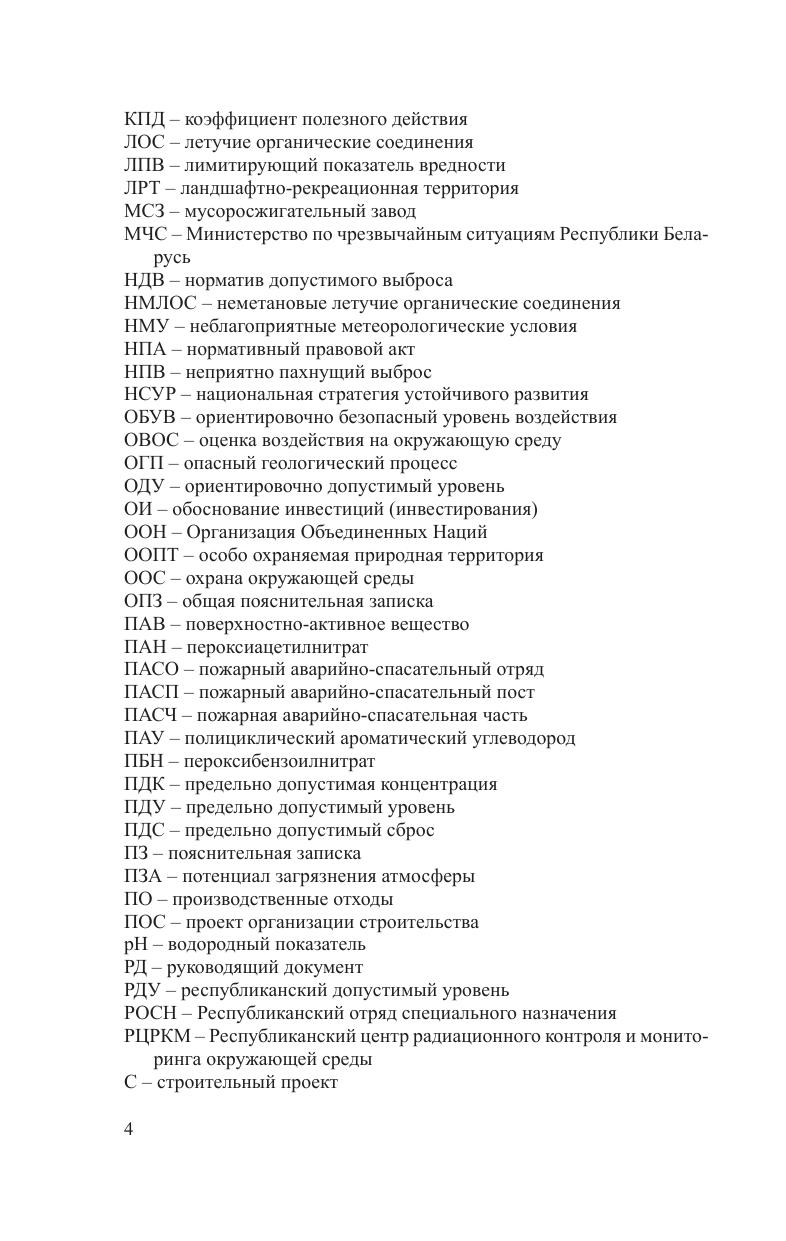 КПД – коэффициент полезного действия
ЛОС – летучие органические соединения
ЛПВ – лимитирующий показатель вредности
ЛРТ – ландшафтно-рекреационная территория
МСЗ – мусоросжигательный завод
МЧС – Министерство по чрезвычайным ситуациям Республики Беларусь
НДВ – норматив допустимого выброса
НМЛОС – неметановые летучие органические соединения
НМУ – неблагоприятные метеорологические условия
НПА – нормативный правовой акт
НПВ – неприятно пахнущий выброс
НСУР – национальная стратегия устойчивого развития
ОБУВ – ориентировочно безопасный уровень воздействия
ОВОС – оценка воздействия на окружающую среду
ОГП – опасный геологический процесс
ОДУ – ориентировочно допустимый уровень
ОИ – обоснование инвестиций (инвестирования)
ООН – Организация Объединенных Наций
ООПТ – особо охраняемая природная территория
ООС – охрана окружающей среды
ОПЗ – общая пояснительная записка
ПАВ – поверхностно-активное вещество
ПАН – пероксиацетилнитрат
ПАСО – пожарный аварийно-спасательный отряд
ПАСП – пожарный аварийно-спасательный пост
ПАСЧ – пожарная аварийно-спасательная часть
ПАУ – полициклический ароматический углеводород
ПБН – пероксибензоилнитрат
ПДК – предельно допустимая концентрация
ПДУ – предельно допустимый уровень
ПДС – предельно допустимый сброс
ПЗ – пояснительная записка
ПЗА – потенциал загрязнения атмосферы
ПО – производственные отходы
ПОС – проект организации строительства
pH – водородный показатель
РД – руководящий документ
РДУ – республиканский допустимый уровень
РОСН – Республиканский отряд специального назначения
РЦРКМ – Республиканский центр радиационного контроля и мониторинга окружающей среды
С – строительный проект

4